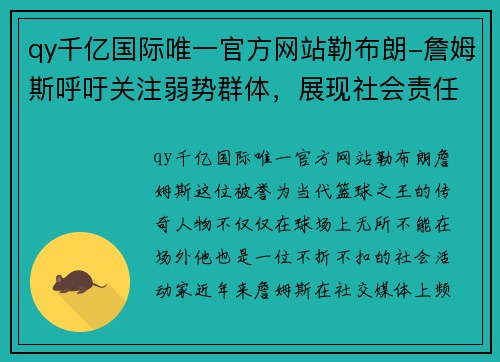 qy千亿国际唯一官方网站勒布朗-詹姆斯呼吁关注弱势群体，展现社会责任

qy千亿国际唯一官方网站勒布朗詹姆斯这位被誉为当代篮球之王的传奇人物不仅仅在球场上无所不能在场外他也是一位不折不扣的社会活动家近年来詹姆斯在社交媒体上频